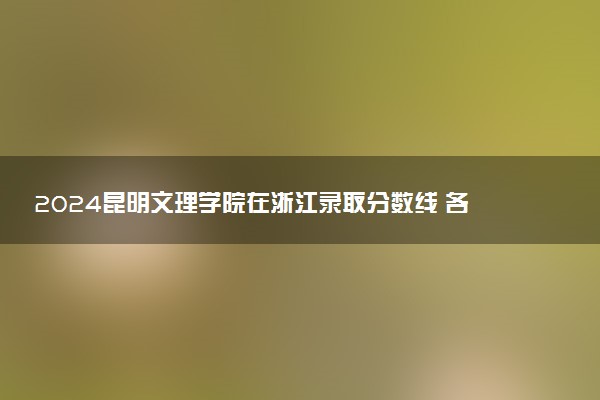 2024昆明文理学院在浙江录取分数线 各